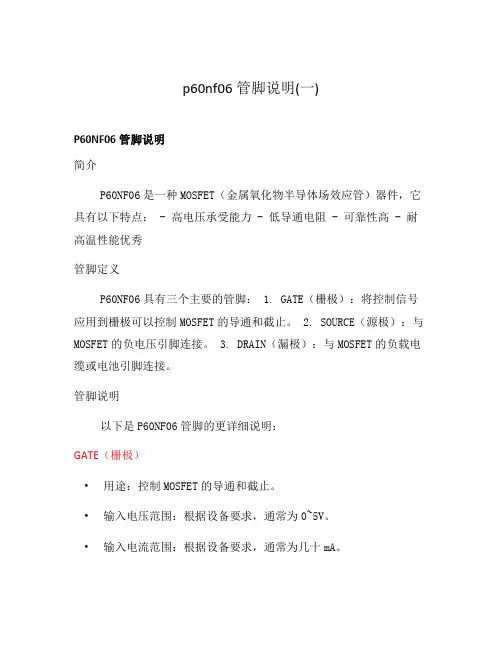 p60nf06 管脚说明(一)

P60NF06 管脚说明

简介

P60NF06 是一种 MOSFET（金属氧化物半导体场效应管）器件，它具有以下特点： - 高电压承受能力 - 低导通电阻 - 可靠性高 - 耐高温性能优秀

管脚定义

P60NF06 具有三个主要的管脚： 1. GATE（栅极）：将控制信号应用到栅极可以控制 MOSFET 的导通和截止。 2. SOURCE（源极）：与 MOSFET 的负电压引脚连接。 3. DRAIN（漏极）：与 MOSFET 的负载电缆或电池引脚连接。

管脚说明

以下是 P60NF06 管脚的更详细说明：

GATE（栅极）

• 用途：控制 MOSFET 的导通和截止。

• 输入电压范围：根据设备要求，通常为 0~5V。

• 输入电流范围：根据设备要求，通常为几十 mA。